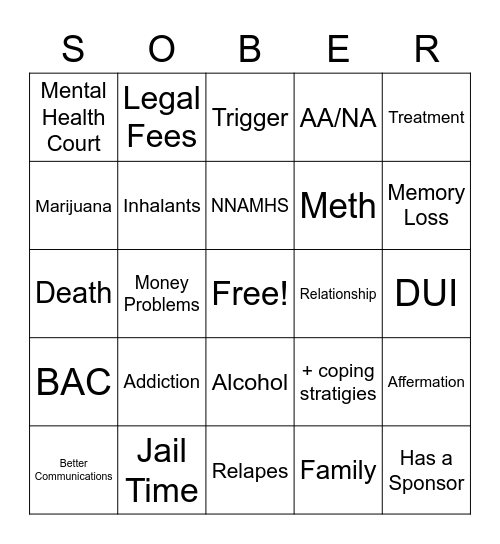 | S | O | B | E | R |
|---|---|---|---|---|
| Mental Health Court | Legal Fees | Trigger | AA/NA | Treatment |
| Marijuana | Inhalants | NNAMHS | Meth | Memory Loss |
| Death | Money Problems | Free! | Relationship | DUI |
| BAC | Addiction | Alcohol | + coping stratigies | Affermation |
| Better Communications | Jail Time | Relapes | Family | Has a Sponsor |